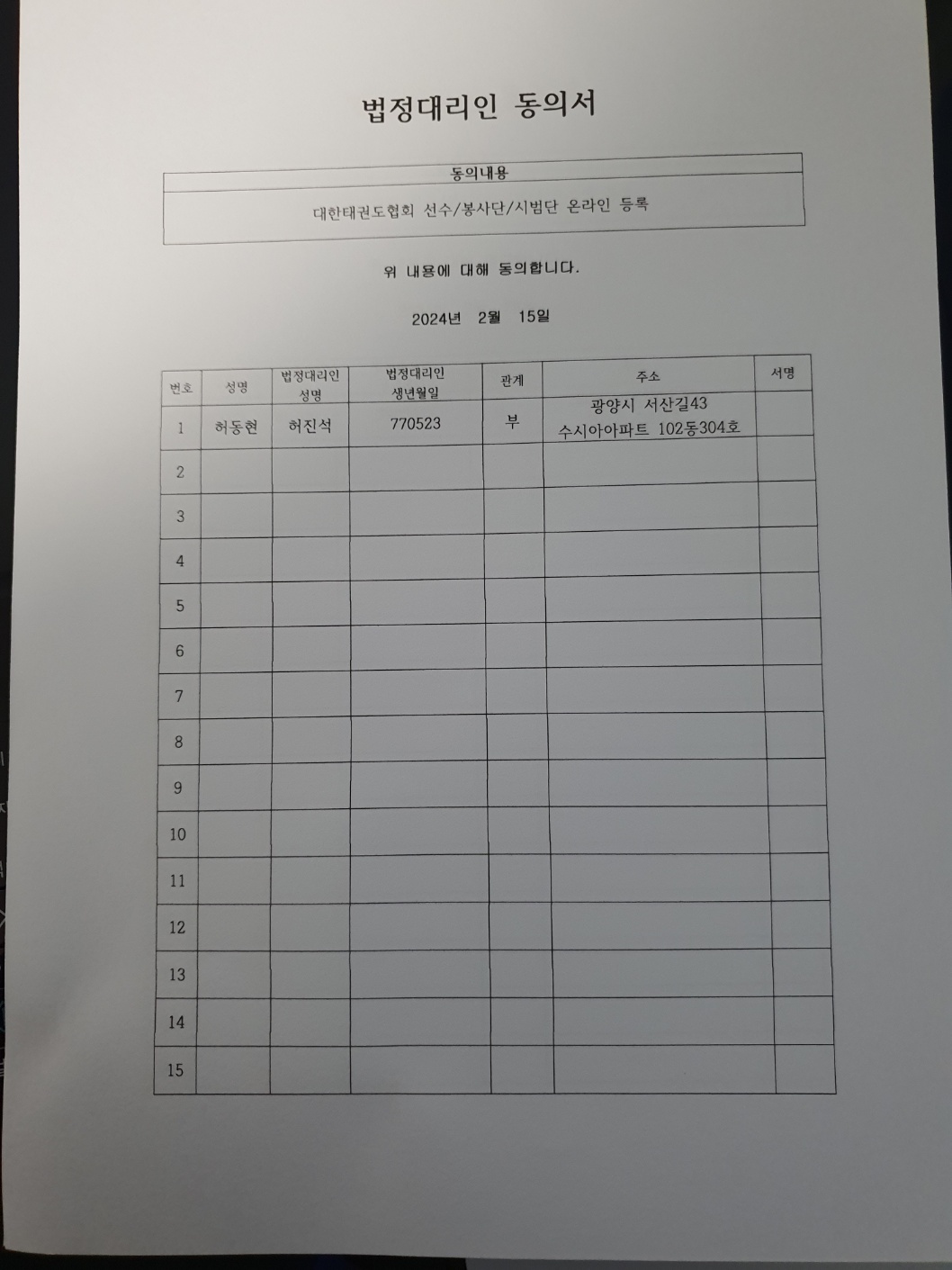 법정대리인 동의서

| 동의내용 |
|---|
| 대한태권도협회 선수/봉사단/시범단 온라인 등록 |

위 내용에 대해 동의합니다.

2024년 2월 15일

| 번호 | 성명 | 법정대리인 성명 | 법정대리인 생년월일 | 관계 | 주소 | 서명 |
|---|---|---|---|---|---|---|
| 1 | 허동현 | 허진석 | 770523 | 부 | 광양시 서산길43 수시아아파트 102동304호 | |
| 2 | | | | | | |
| 3 | | | | | | |
| 4 | | | | | | |
| 5 | | | | | | |
| 6 | | | | | | |
| 7 | | | | | | |
| 8 | | | | | | |
| 9 | | | | | | |
| 10 | | | | | | |
| 11 | | | | | | |
| 12 | | | | | | |
| 13 | | | | | | |
| 14 | | | | | | |
| 15 | | | | | | |